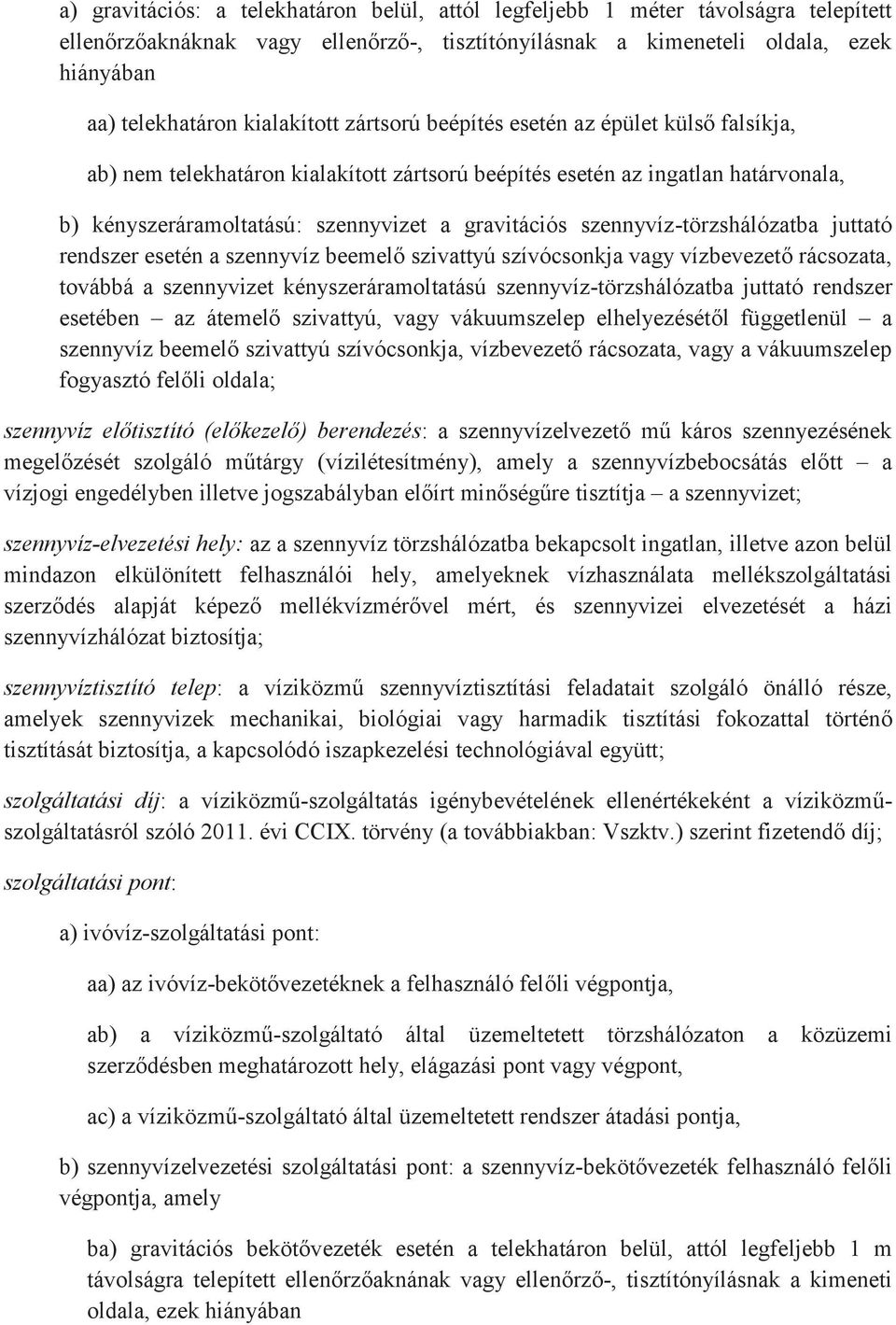 a) gravitációs: a telekhatáron belül, attól legfeljebb 1 méter távolságra telepített ellenőrzőaknáknak vagy ellenőrző-, tisztítónyílásnak a kimeneteli oldala, ezek hiányában

aa) telekhatáron kialakított zártsorú beépítés esetén az épület külső falsíkja,

ab) nem telekhatáron kialakított zártsorú beépítés esetén az ingatlan határvonala,

b) kényszeráramoltatású: szennyvizet a gravitációs szennyvíz-törzshálózatba juttató rendszer esetén a szennyvíz beemelő szivattyú szívócsonkja vagy vízbevezető rácsozata, továbbá a szennyvizet kényszeráramoltatású szennyvíz-törzshálózatba juttató rendszer esetében – az átemelő szivattyú, vagy vákuumszelep elhelyezésétől függetlenül – a szennyvíz beemelő szivattyú szívócsonkja, vízbevezető rácsozata, vagy a vákuumszelep fogyasztó felőli oldala;

szennyvíz előtisztító (előkezelő) berendezés: a szennyvízelvezető mű káros szennyezésének megelőzését szolgáló műtárgy (vízilétesítmény), amely a szennyvízbebocsátás előtt – a vízjogi engedélyben illetve jogszabályban előírt minőségűre tisztítja – a szennyvizet;

szennyvíz-elvezetési hely: az a szennyvíz törzshálózatba bekapcsolt ingatlan, illetve azon belül mindazon elkülönített felhasználói hely, amelyeknek vízhasználata mellékszolgáltatási szerződés alapját képező mellékvízmérővel mért, és szennyvizei elvezetését a házi szennyvízhálózat biztosítja;

szennyvíztisztító telep: a víziközmű szennyvíztisztítási feladatait szolgáló önálló része, amelyek szennyvizek mechanikai, biológiai vagy harmadik tisztítási fokozattal történő tisztítását biztosítja, a kapcsolódó iszapkezelési technológiával együtt;

szolgáltatási díj: a víziközmű-szolgáltatás igénybevételének ellenértékeként a víziközmű-szolgáltatásról szóló 2011. évi CCIX. törvény (a továbbiakban: Vszktv.) szerint fizetendő díj;

szolgáltatási pont:

a) ivóvíz-szolgáltatási pont:

aa) az ivóvíz-bekötővezetéknek a felhasználó felőli végpontja,

ab) a víziközmű-szolgáltató által üzemeltetett törzshálózaton a közüzemi szerződésben meghatározott hely, elágazási pont vagy végpont,

ac) a víziközmű-szolgáltató által üzemeltetett rendszer átadási pontja,

b) szennyvízelvezetési szolgáltatási pont: a szennyvíz-bekötővezeték felhasználó felőli végpontja, amely

ba) gravitációs bekötővezeték esetén a telekhatáron belül, attól legfeljebb 1 m távolságra telepített ellenőrzőaknának vagy ellenőrző-, tisztítónyílásnak a kimeneti oldala, ezek hiányában